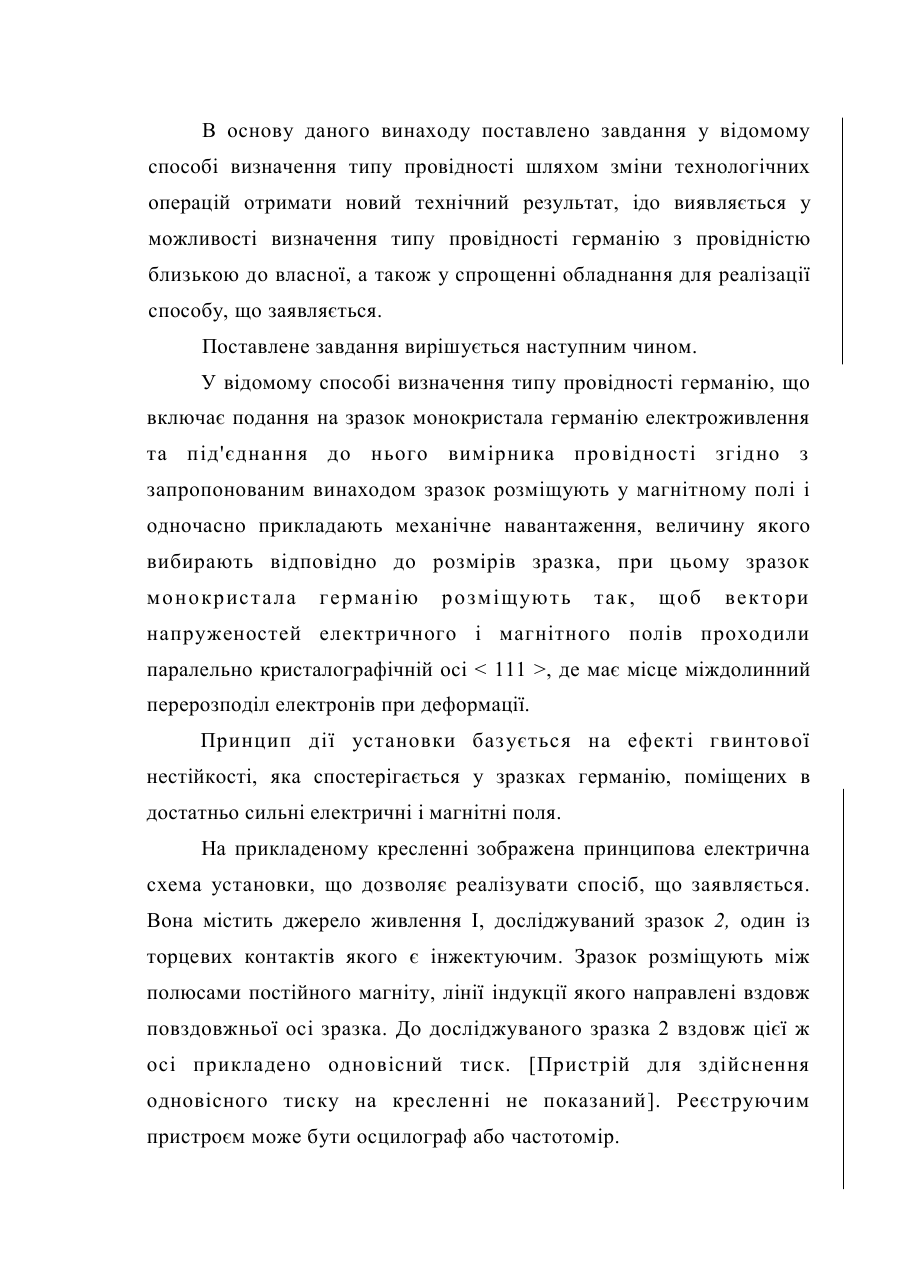 В основу даного винаходу поставлено завдання у відомому способі визначення типу провідності шляхом зміни технологічних операцій отримати новий технічний результат, ідо виявляється у можливості визначення типу провідності германію з провідністю близькою до власної, а також у спрощенні обладнання для реалізації способу, що заявляється.

Поставлене завдання вирішується наступним чином.

У відомому способі визначення типу провідності германію, що включає подання на зразок монокристала германію електроживлення та під'єднання до нього вимірника провідності згідно з запропонованим винаходом зразок розміщують у магнітному полі і одночасно прикладають механічне навантаження, величину якого вибирають відповідно до розмірів зразка, при цьому зразок монокристала германію розміщують так, щоб вектори напруженостей електричного і магнітного полів проходили паралельно кристалографічній осі < 111 >, де має місце міждолинний перерозподіл електронів при деформації.

Принцип дії установки базується на ефекті гвинтової нестійкості, яка спостерігається у зразках германію, поміщених в достатньо сильні електричні і магнітні поля.

На прикладеному кресленні зображена принципова електрична схема установки, що дозволяє реалізувати спосіб, що заявляється. Вона містить джерело живлення I, досліджуваний зразок 2, один із торцевих контактів якого є інжектуючим. Зразок розміщують між полюсами постійного магніту, лінії індукції якого направлені вздовж повздовжньої осі зразка. До досліджуваного зразка 2 вздовж цієї ж осі прикладено одновісний тиск. [Пристрій для здійснення одновісного тиску на кресленні не показаний]. Реєструючим пристроєм може бути осцилограф або частотомір.